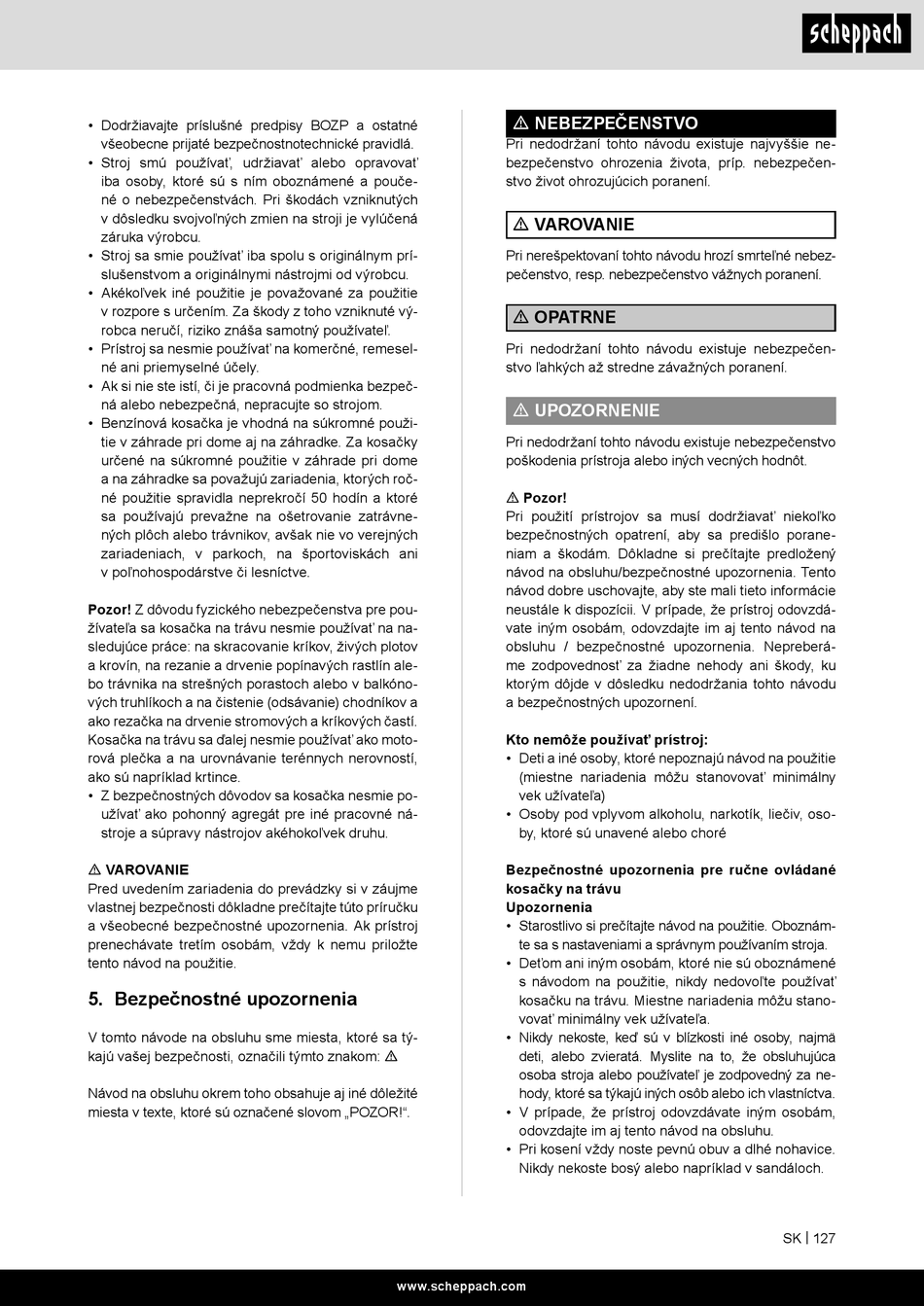 scheppach

• Dodržiavajte príslušné predpisy BOZP a ostatné všeobecne prijaté bezpečnostnotechnické pravidlá.
• Stroj smú používať, udržiavať alebo opravovať iba osoby, ktoré sú s ním oboznámené a poučené o nebezpečenstvách. Pri škodách vzniknutých v dôsledku svojvoľných zmien na stroji je vylúčená záruka výrobcu.
• Stroj sa smie používať iba spolu s originálnym príslušenstvom a originálnymi nástrojmi od výrobcu.
• Akékoľvek iné použitie je považované za použitie v rozpore s určením. Za škody z toho vzniknuté výrobca neručí, riziko znáša samotný používateľ.
• Prístroj sa nesmie používať na komerčné, remeselné ani priemyselné účely.
• Ak si nie ste istí, či je pracovná podmienka bezpečná alebo nebezpečná, nepracujte so strojom.
• Benzínová kosačka je vhodná na súkromné použitie v záhrade pri dome aj na záhradke. Za kosačky určené na súkromné použitie v záhrade pri dome a na záhradke sa považujú zariadenia, ktorých ročné použitie spravidla neprekročí 50 hodín a ktoré sa používajú prevažne na ošetrovanie zatrávnených plôch alebo trávnikov, avšak nie vo verejných zariadeniach, v parkoch, na športoviskách ani v poľnohospodárstve či lesníctve.

Pozor! Z dôvodu fyzického nebezpečenstva pre používateľa sa kosačka na trávu nesmie používať na nasledujúce práce: na skracovanie kríkov, živých plotov a krovín, na rezanie a drvenie popínavých rastlín alebo trávnika na strešných porastoch alebo v balkónových truhlíkoch a na čistenie (odsávanie) chodníkov a ako rezačka na drvenie stromových a kríkových častí. Kosačka na trávu sa ďalej nesmie používať ako motorová plečka a na urovnávanie terénnych nerovností, ako sú napríklad krtince.
• Z bezpečnostných dôvodov sa kosačka nesmie používať ako pohonný agregát pre iné pracovné nástroje a súpravy nástrojov akéhokoľvek druhu.

⚠ VAROVANIE
Pred uvedením zariadenia do prevádzky si v záujme vlastnej bezpečnosti dôkladne prečítajte túto príručku a všeobecné bezpečnostné upozornenia. Ak prístroj prenechávate tretím osobám, vždy k nemu priložte tento návod na použitie.

5. Bezpečnostné upozornenia

V tomto návode na obsluhu sme miesta, ktoré sa týkajú vašej bezpečnosti, označili týmto znakom: ⚠

Návod na obsluhu okrem toho obsahuje aj iné dôležité miesta v texte, ktoré sú označené slovom „POZOR!“.

⚠ NEBEZPEČENSTVO
Pri nedodržaní tohto návodu existuje najvyššie nebezpečenstvo ohrozenia života, príp. nebezpečenstvo život ohrozujúcich poranení.

⚠ VAROVANIE
Pri nerešpektovaní tohto návodu hrozí smrteľné nebezpečenstvo, resp. nebezpečenstvo vážnych poranení.

⚠ OPATRNE
Pri nedodržaní tohto návodu existuje nebezpečenstvo ľahkých až stredne závažných poranení.

⚠ UPOZORNENIE
Pri nedodržaní tohto návodu existuje nebezpečenstvo poškodenia prístroja alebo iných vecných hodnôt.

⚠ Pozor!
Pri použití prístrojov sa musí dodržiavať niekoľko bezpečnostných opatrení, aby sa predišlo poraneniam a škodám. Dôkladne si prečítajte predložený návod na obsluhu/bezpečnostné upozornenia. Tento návod dobre uschovajte, aby ste mali tieto informácie neustále k dispozícii. V prípade, že prístroj odovzdávate iným osobám, odovzdajte im aj tento návod na obsluhu / bezpečnostné upozornenia. Nepreberáme zodpovednosť za žiadne nehody ani škody, ku ktorým dôjde v dôsledku nedodržania tohto návodu a bezpečnostných upozornení.

Kto nemôže používať prístroj:
• Deti a iné osoby, ktoré nepoznajú návod na použitie (miestne nariadenia môžu stanovovať minimálny vek užívateľa)
• Osoby pod vplyvom alkoholu, narkotík, liečiv, osoby, ktoré sú unavené alebo choré

Bezpečnostné upozornenia pre ručne ovládané kosačky na trávu
Upozornenia
• Starostlivo si prečítajte návod na použitie. Oboznámte sa s nastaveniami a správnym používaním stroja.
• Deťom ani iným osobám, ktoré nie sú oboznámené s návodom na použitie, nikdy nedovoľte používať kosačku na trávu. Miestne nariadenia môžu stanovovať minimálny vek užívateľa.
• Nikdy nekoste, keď sú v blízkosti iné osoby, najmä deti, alebo zvieratá. Myslite na to, že obsluhujúca osoba stroja alebo používateľ je zodpovedný za nehody, ktoré sa týkajú iných osôb alebo ich vlastníctva.
• V prípade, že prístroj odovzdávate iným osobám, odovzdajte im aj tento návod na obsluhu.
• Pri kosení vždy noste pevnú obuv a dlhé nohavice. Nikdy nekoste bosý alebo napríklad v sandáloch.

SK | 127

www.scheppach.com